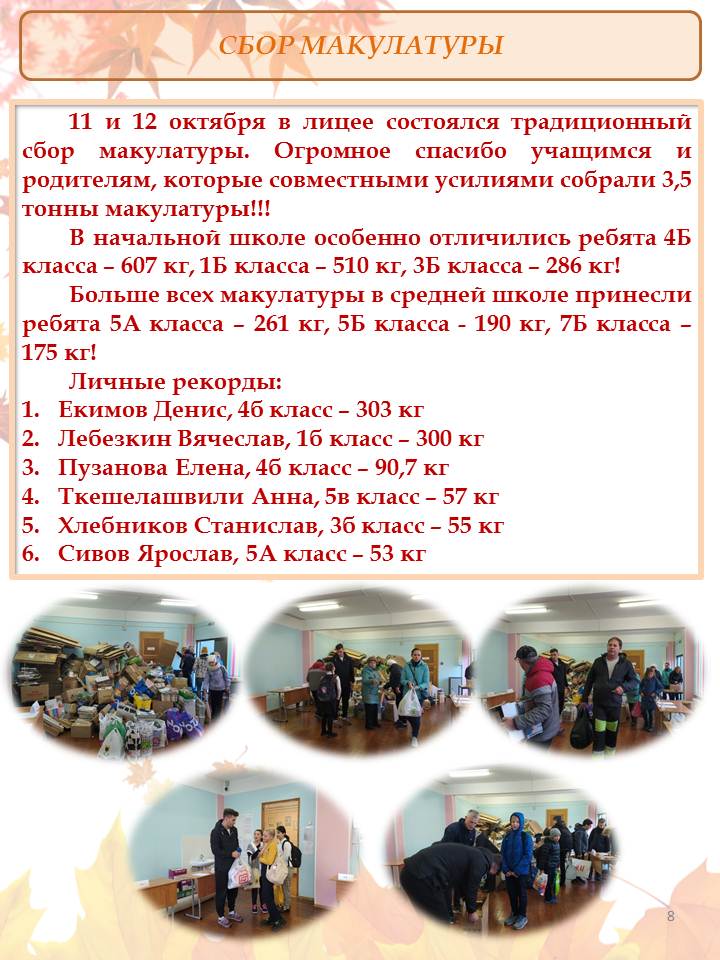 СБОР МАКУЛАТУРЫ

11 и 12 октября в лицее состоялся традиционный сбор макулатуры. Огромное спасибо учащимся и родителям, которые совместными усилиями собрали 3,5 тонны макулатуры!!!

В начальной школе особенно отличились ребята 4Б класса – 607 кг, 1Б класса – 510 кг, 3Б класса – 286 кг!

Больше всех макулатуры в средней школе принесли ребята 5А класса – 261 кг, 5Б класса - 190 кг, 7Б класса – 175 кг!

Личные рекорды:
1. Екимов Денис, 4б класс – 303 кг
2. Лебезкин Вячеслав, 1б класс – 300 кг
3. Пузанова Елена, 4б класс – 90,7 кг
4. Ткешелашвили Анна, 5в класс – 57 кг
5. Хлебников Станислав, 3б класс – 55 кг
6. Сивов Ярослав, 5А класс – 53 кг

8